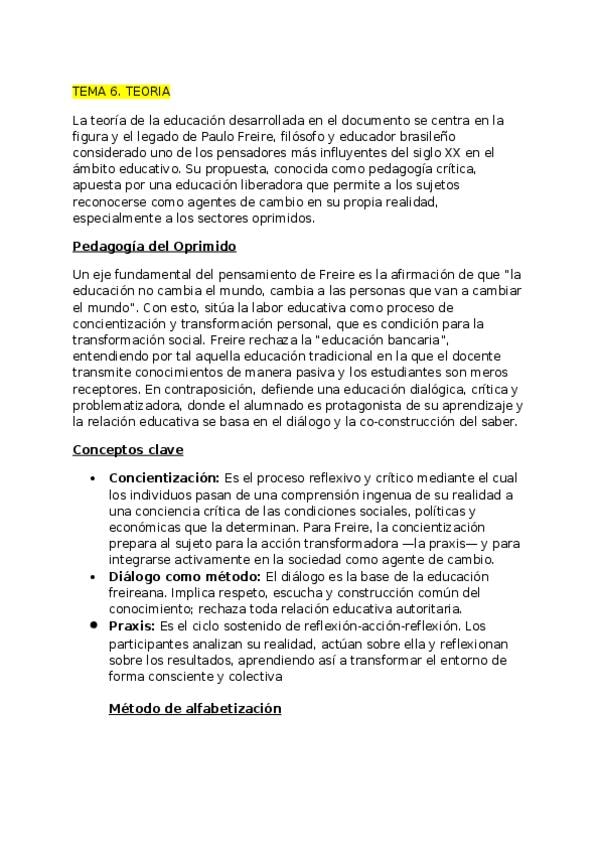 TEMA 6. TEORIA

La teoría de la educación desarrollada en el documento se centra en la figura y el legado de Paulo Freire, filósofo y educador brasileño considerado uno de los pensadores más influyentes del siglo XX en el ámbito educativo. Su propuesta, conocida como pedagogía crítica, apuesta por una educación liberadora que permite a los sujetos reconocerse como agentes de cambio en su propia realidad, especialmente a los sectores oprimidos.

Pedagogía del Oprimido

Un eje fundamental del pensamiento de Freire es la afirmación de que "la educación no cambia el mundo, cambia a las personas que van a cambiar el mundo". Con esto, sitúa la labor educativa como proceso de concientización y transformación personal, que es condición para la transformación social. Freire rechaza la "educación bancaria", entendiendo por tal aquella educación tradicional en la que el docente transmite conocimientos de manera pasiva y los estudiantes son meros receptores. En contraposición, defiende una educación dialógica, crítica y problematizadora, donde el alumnado es protagonista de su aprendizaje y la relación educativa se basa en el diálogo y la co-construcción del saber.

Conceptos clave

• Concientización: Es el proceso reflexivo y crítico mediante el cual los individuos pasan de una comprensión ingenua de su realidad a una conciencia crítica de las condiciones sociales, políticas y económicas que la determinan. Para Freire, la concientización prepara al sujeto para la acción transformadora —la praxis— y para integrarse activamente en la sociedad como agente de cambio.
• Diálogo como método: El diálogo es la base de la educación freireana. Implica respeto, escucha y construcción común del conocimiento; rechaza toda relación educativa autoritaria.
• Praxis: Es el ciclo sostenido de reflexión-acción-reflexión. Los participantes analizan su realidad, actúan sobre ella y reflexionan sobre los resultados, aprendiendo así a transformar el entorno de forma consciente y colectiva

Método de alfabetización